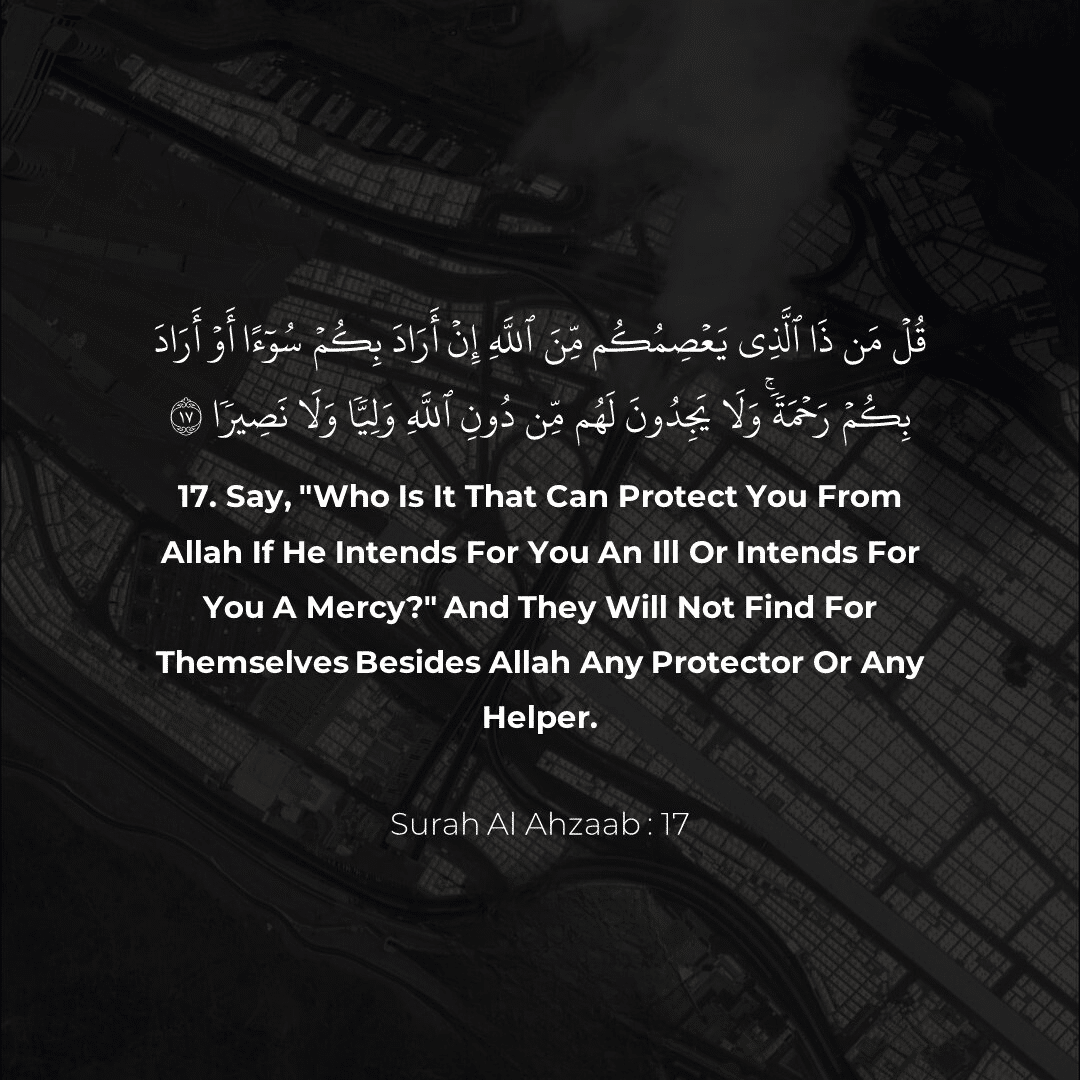 قُلْ مَن ذَا ٱلَّذِى يَعْصِمُكُم مِّنَ ٱللَّهِ إِنْ أَرَادَ بِكُمْ سُوٓءًا أَوْ أَرَادَ بِكُمْ رَحْمَةً ۚ وَلَا يَجِدُونَ لَهُم مِّن دُونِ ٱللَّهِ وَلِيًّا وَلَا نَصِيرًا ﴿١٧﴾

17. Say, "Who Is It That Can Protect You From Allah If He Intends For You An Ill Or Intends For You A Mercy?" And They Will Not Find For Themselves Besides Allah Any Protector Or Any Helper.

Surah Al Ahzaab : 17